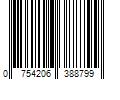 0 754206 388799